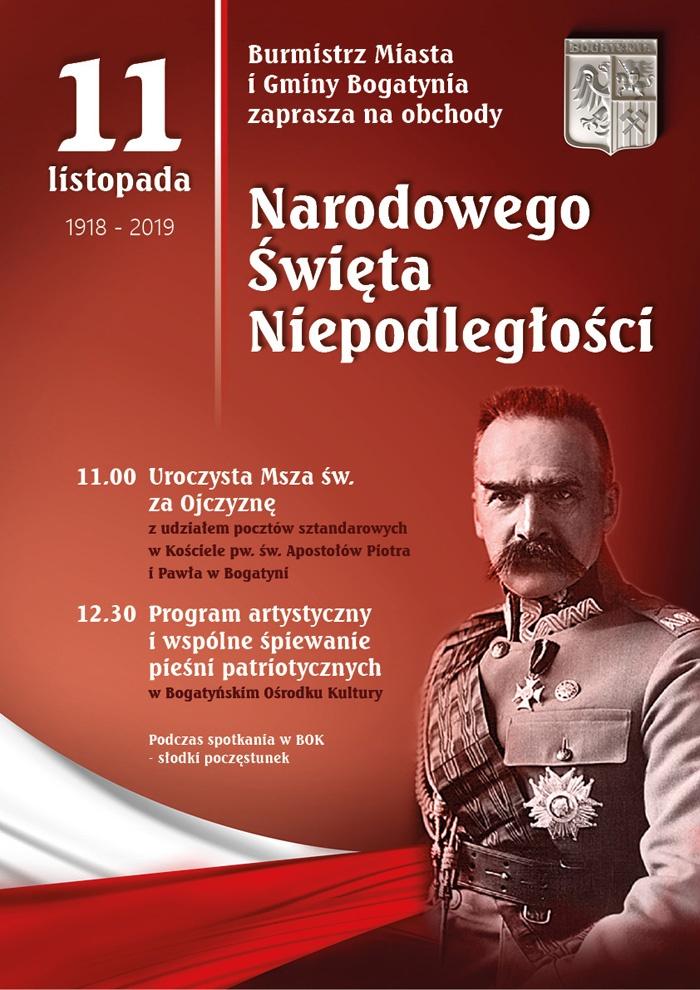 11
listopada
1918 - 2019

Burmistrz Miasta i Gminy Bogatynia zaprasza na obchody

BOGATYNIA

Narodowego Święta Niepodległości

11.00 Uroczysta Msza św. za Ojczyznę
z udziałem pocztów sztandarowych w Kościele pw. św. Apostołów Piotra i Pawła w Bogatyni

12.30 Program artystyczny i wspólne śpiewanie pieśni patriotycznych
w Bogatyńskim Ośrodku Kultury

Podczas spotkania w BOK - słodki poczęstunek